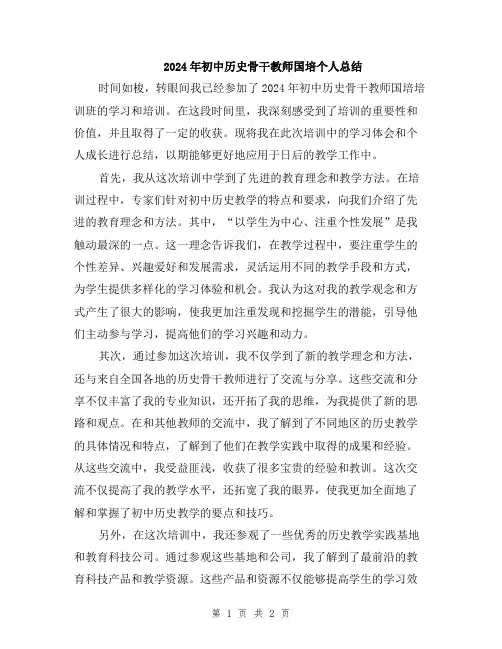 2024年初中历史骨干教师国培个人总结

时间如梭，转眼间我已经参加了2024年初中历史骨干教师国培培训班的学习和培训。在这段时间里，我深刻感受到了培训的重要性和价值，并且取得了一定的收获。现将我在此次培训中的学习体会和个人成长进行总结，以期能够更好地应用于日后的教学工作中。

首先，我从这次培训中学到了先进的教育理念和教学方法。在培训过程中，专家们针对初中历史教学的特点和要求，向我们介绍了先进的教育理念和方法。其中，“以学生为中心、注重个性发展”是我触动最深的一点。这一理念告诉我们，在教学过程中，要注重学生的个性差异、兴趣爱好和发展需求，灵活运用不同的教学手段和方式，为学生提供多样化的学习体验和机会。我认为这对我的教学观念和方式产生了很大的影响，使我更加注重发现和挖掘学生的潜能，引导他们主动参与学习，提高他们的学习兴趣和动力。

其次，通过参加这次培训，我不仅学到了新的教学理念和方法，还与来自全国各地的历史骨干教师进行了交流与分享。这些交流和分享不仅丰富了我的专业知识，还开拓了我的思维，为我提供了新的思路和观点。在和其他教师的交流中，我了解到了不同地区的历史教学的具体情况和特点，了解到了他们在教学实践中取得的成果和经验。从这些交流中，我受益匪浅，收获了很多宝贵的经验和教训。这次交流不仅提高了我的教学水平，还拓宽了我的眼界，使我更加全面地了解和掌握了初中历史教学的要点和技巧。

另外，在这次培训中，我还参观了一些优秀的历史教学实践基地和教育科技公司。通过参观这些基地和公司，我了解到了最前沿的教育科技产品和教学资源。这些产品和资源不仅能够提高学生的学习效

第 1 页 共 2 页